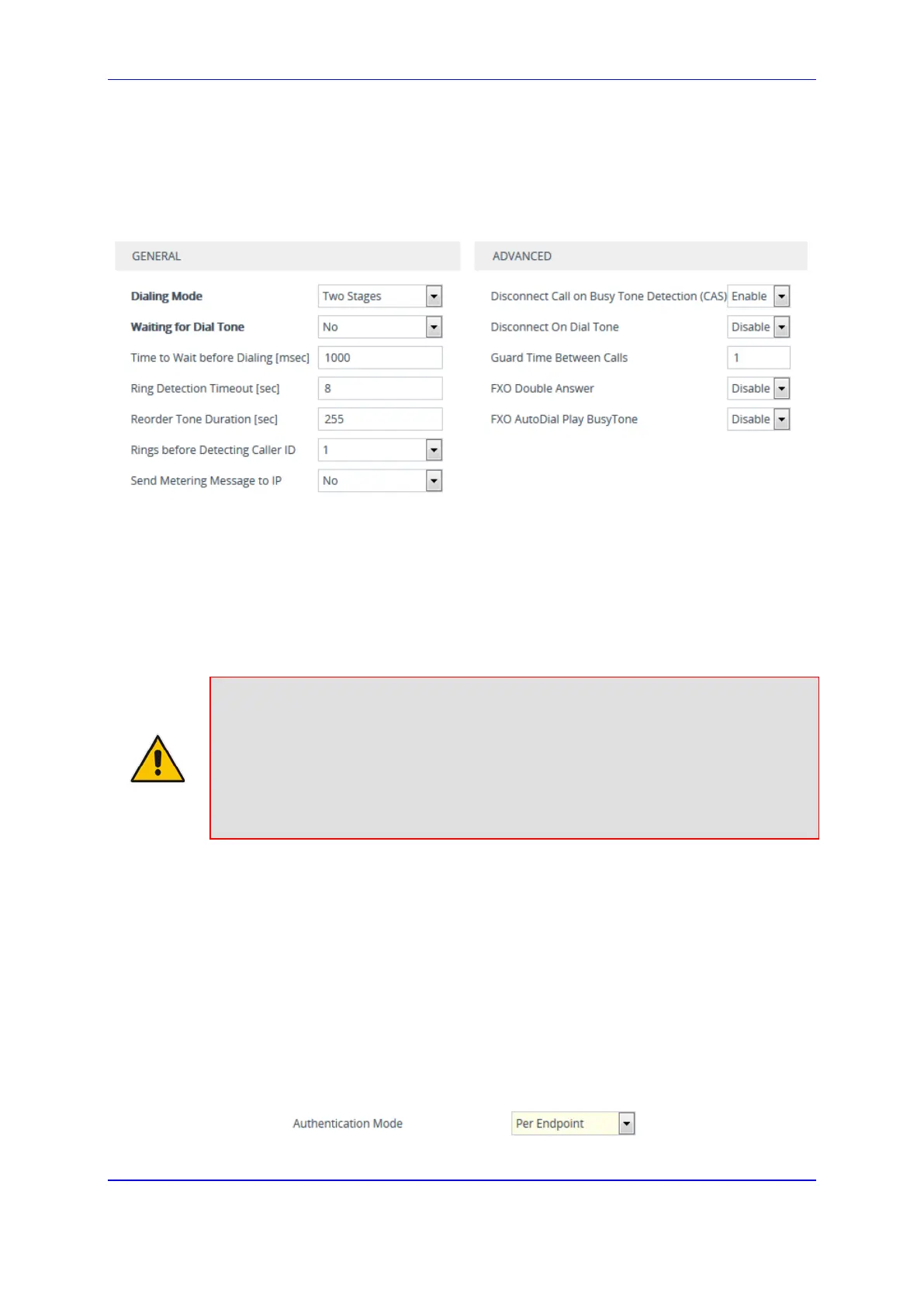 GENERAL

Dialing Mode
Two Stages

Waiting for Dial Tone
No

Time to Wait before Dialing [msec]
1000

Ring Detection Timeout [sec]
8

Reorder Tone Duration [sec]
255

Rings before Detecting Caller ID
1

Send Metering Message to IP
No

ADVANCED

Disconnect Call on Busy Tone Detection (CAS)
Enable

Disconnect On Dial Tone
Disable

Guard Time Between Calls
1

FXO Double Answer
Disable

FXO AutoDial Play BusyTone
Disable

Authentication Mode
Per Endpoint